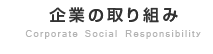 企業の取り組み

Corporate Social Responsibility